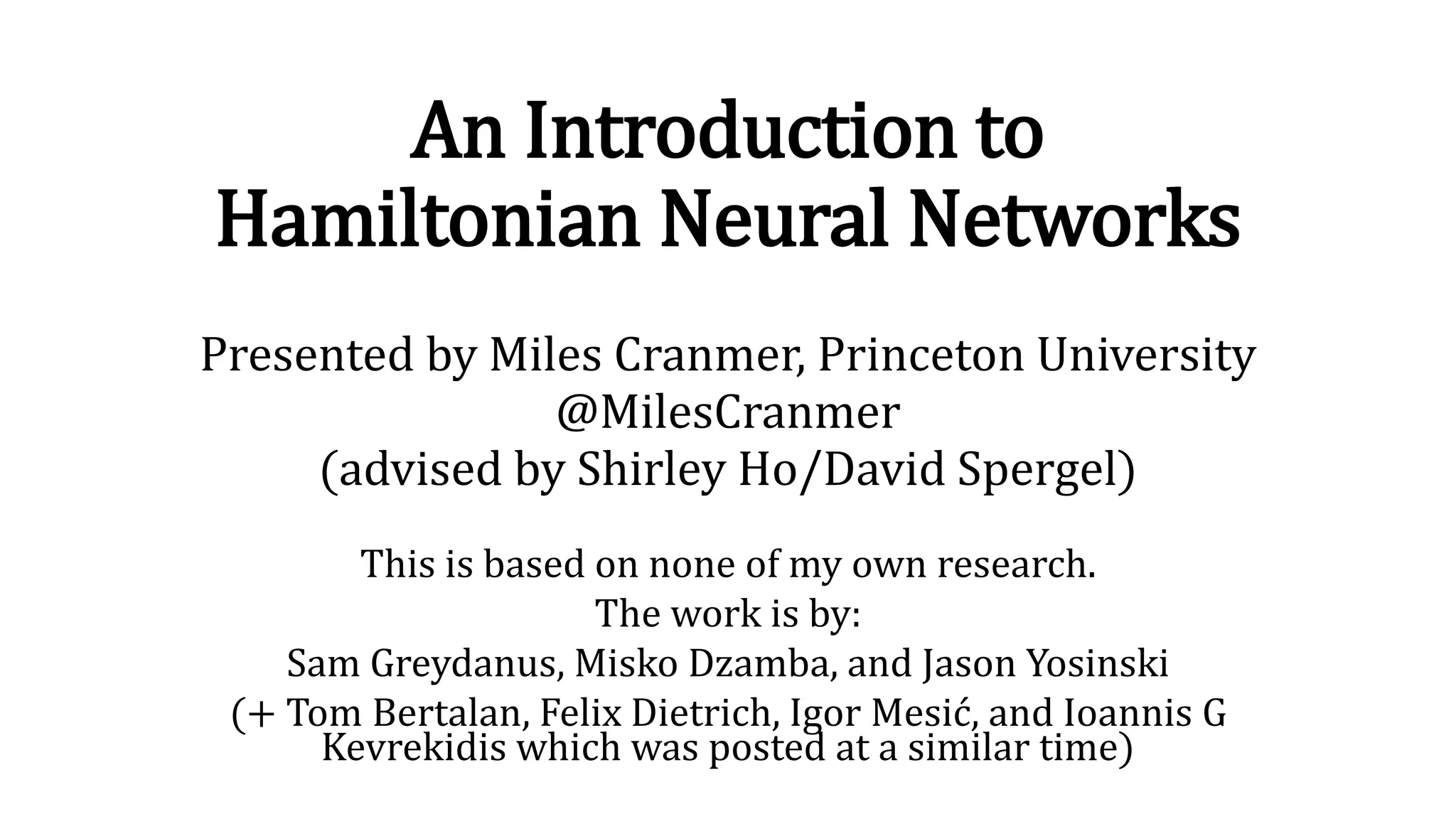 An Introduction to
Hamiltonian Neural Networks

Presented by Miles Cranmer, Princeton University
@MilesCranmer
(advised by Shirley Ho/David Spergel)

This is based on none of my own research.
The work is by:
Sam Greydanus, Misko Dzamba, and Jason Yosinski
(+ Tom Bertalan, Felix Dietrich, Igor Mesić, and Ioannis G Kevrekidis which was posted at a similar time)